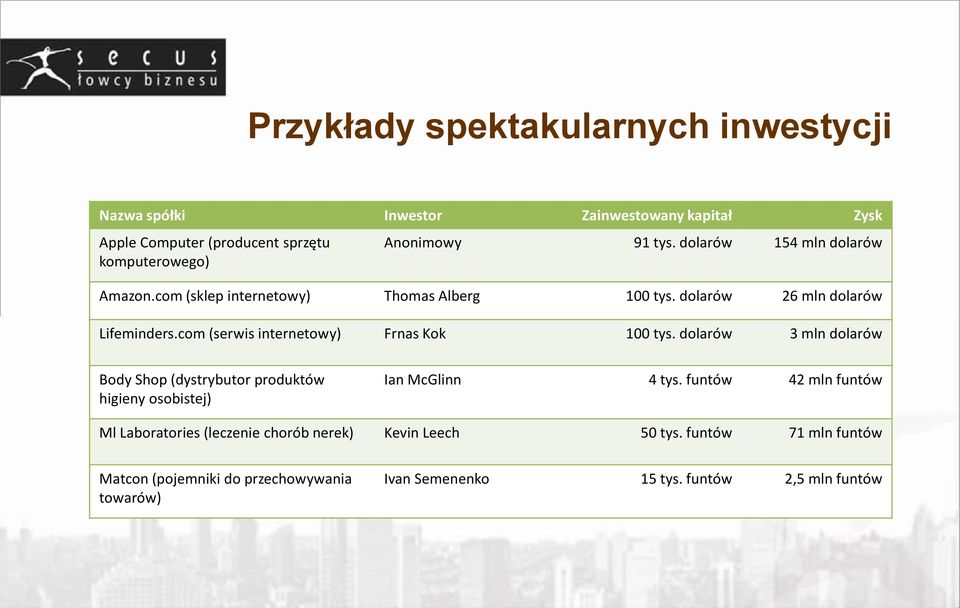 secus
łowcy biznesu

Przykłady spektakularnych inwestycji

| Nazwa spółki | Inwestor | Zainwestowany kapitał | Zysk |
|---|---|---|---|
| Apple Computer (producent sprzętu komputerowego) | Anonimowy | 91 tys. dolarów | 154 mln dolarów |
| Amazon.com (sklep internetowy) | Thomas Alberg | 100 tys. dolarów | 26 mln dolarów |
| Lifeminders.com (serwis internetowy) | Frnas Kok | 100 tys. dolarów | 3 mln dolarów |
| Body Shop (dystrybutor produktów higieny osobistej) | Ian McGlinn | 4 tys. funtów | 42 mln funtów |
| Ml Laboratories (leczenie chorób nerek) | Kevin Leech | 50 tys. funtów | 71 mln funtów |
| Matcon (pojemniki do przechowywania towarów) | Ivan Semenenko | 15 tys. funtów | 2,5 mln funtów |